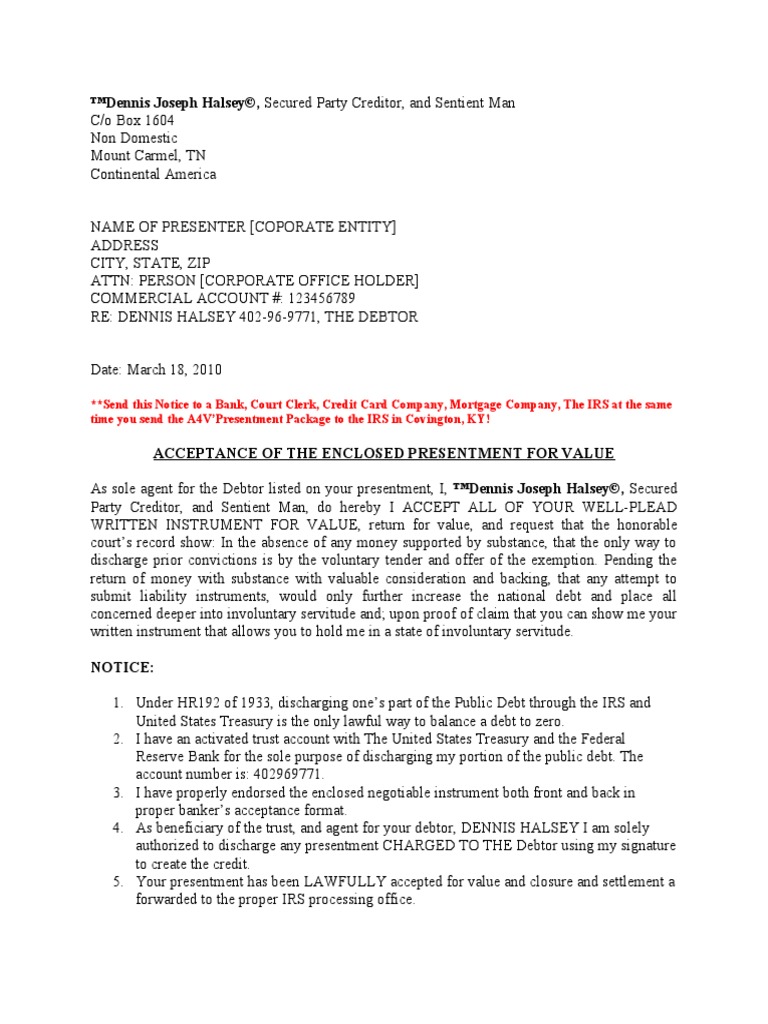 ™Dennis Joseph Halsey©, Secured Party Creditor, and Sentient Man
C/o Box 1604
Non Domestic
Mount Carmel, TN
Continental America

NAME OF PRESENTER [COPORATE ENTITY]
ADDRESS
CITY, STATE, ZIP
ATTN: PERSON [CORPORATE OFFICE HOLDER]
COMMERCIAL ACCOUNT #: 123456789
RE: DENNIS HALSEY 402-96-9771, THE DEBTOR

Date: March 18, 2010

**Send this Notice to a Bank, Court Clerk, Credit Card Company, Mortgage Company, The IRS at the same time you send the A4V'Presentment Package to the IRS in Covington, KY!

ACCEPTANCE OF THE ENCLOSED PRESENTMENT FOR VALUE

As sole agent for the Debtor listed on your presentment, I, ™Dennis Joseph Halsey©, Secured Party Creditor, and Sentient Man, do hereby I ACCEPT ALL OF YOUR WELL-PLEAD WRITTEN INSTRUMENT FOR VALUE, return for value, and request that the honorable court's record show: In the absence of any money supported by substance, that the only way to discharge prior convictions is by the voluntary tender and offer of the exemption. Pending the return of money with substance with valuable consideration and backing, that any attempt to submit liability instruments, would only further increase the national debt and place all concerned deeper into involuntary servitude and; upon proof of claim that you can show me your written instrument that allows you to hold me in a state of involuntary servitude.

NOTICE:

1. Under HR192 of 1933, discharging one's part of the Public Debt through the IRS and United States Treasury is the only lawful way to balance a debt to zero.
2. I have an activated trust account with The United States Treasury and the Federal Reserve Bank for the sole purpose of discharging my portion of the public debt. The account number is: 402969771.
3. I have properly endorsed the enclosed negotiable instrument both front and back in proper banker's acceptance format.
4. As beneficiary of the trust, and agent for your debtor, DENNIS HALSEY I am solely authorized to discharge any presentment CHARGED TO THE Debtor using my signature to create the credit.
5. Your presentment has been LAWFULLY accepted for value and closure and settlement a forwarded to the proper IRS processing office.